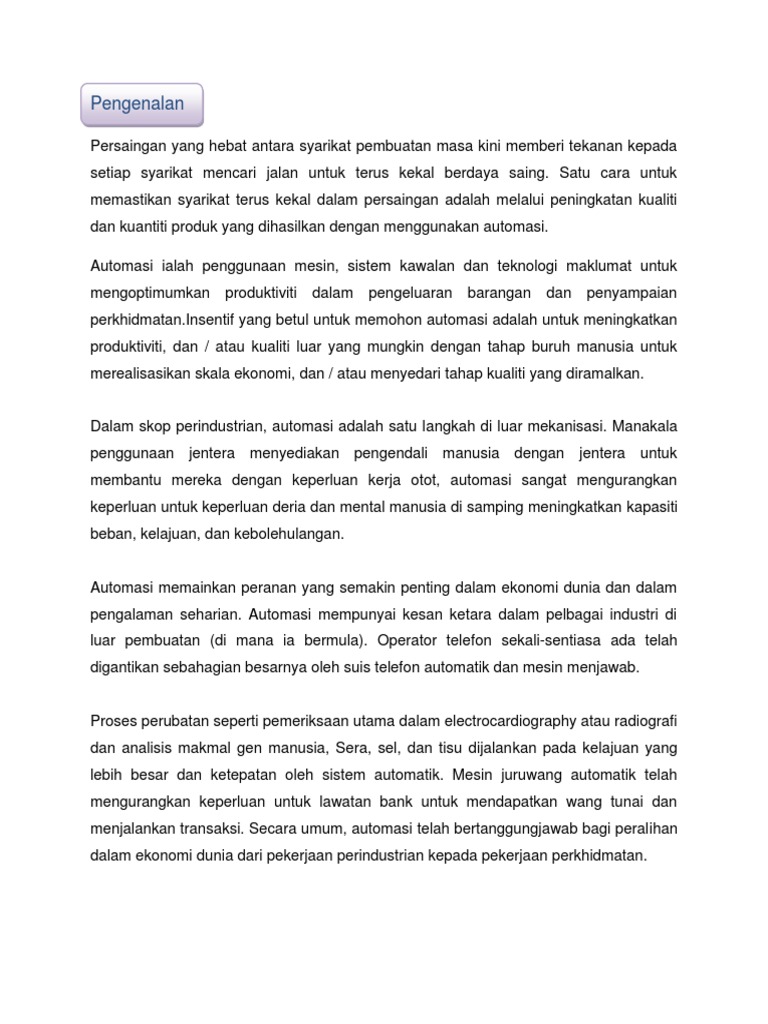 Pengenalan

Persaingan yang hebat antara syarikat pembuatan masa kini memberi tekanan kepada setiap syarikat mencari jalan untuk terus kekal berdaya saing. Satu cara untuk memastikan syarikat terus kekal dalam persaingan adalah melalui peningkatan kualiti dan kuantiti produk yang dihasilkan dengan menggunakan automasi.

Automasi ialah penggunaan mesin, sistem kawalan dan teknologi maklumat untuk mengoptimumkan produktiviti dalam pengeluaran barangan dan penyampaian perkhidmatan.Insentif yang betul untuk memohon automasi adalah untuk meningkatkan produktiviti, dan / atau kualiti luar yang mungkin dengan tahap buruh manusia untuk merealisasikan skala ekonomi, dan / atau menyedari tahap kualiti yang diramalkan.

Dalam skop perindustrian, automasi adalah satu langkah di luar mekanisasi. Manakala penggunaan jentera menyediakan pengendali manusia dengan jentera untuk membantu mereka dengan keperluan kerja otot, automasi sangat mengurangkan keperluan untuk keperluan deria dan mental manusia di samping meningkatkan kapasiti beban, kelajuan, dan kebolehulangan.

Automasi memainkan peranan yang semakin penting dalam ekonomi dunia dan dalam pengalaman seharian. Automasi mempunyai kesan ketara dalam pelbagai industri di luar pembuatan (di mana ia bermula). Operator telefon sekali-sentiasa ada telah digantikan sebahagian besarnya oleh suis telefon automatik dan mesin menjawab.

Proses perubatan seperti pemeriksaan utama dalam electrocardiography atau radiografi dan analisis makmal gen manusia, Sera, sel, dan tisu dijalankan pada kelajuan yang lebih besar dan ketepatan oleh sistem automatik. Mesin juruwang automatik telah mengurangkan keperluan untuk lawatan bank untuk mendapatkan wang tunai dan menjalankan transaksi. Secara umum, automasi telah bertanggungjawab bagi peralihan dalam ekonomi dunia dari pekerjaan perindustrian kepada pekerjaan perkhidmatan.